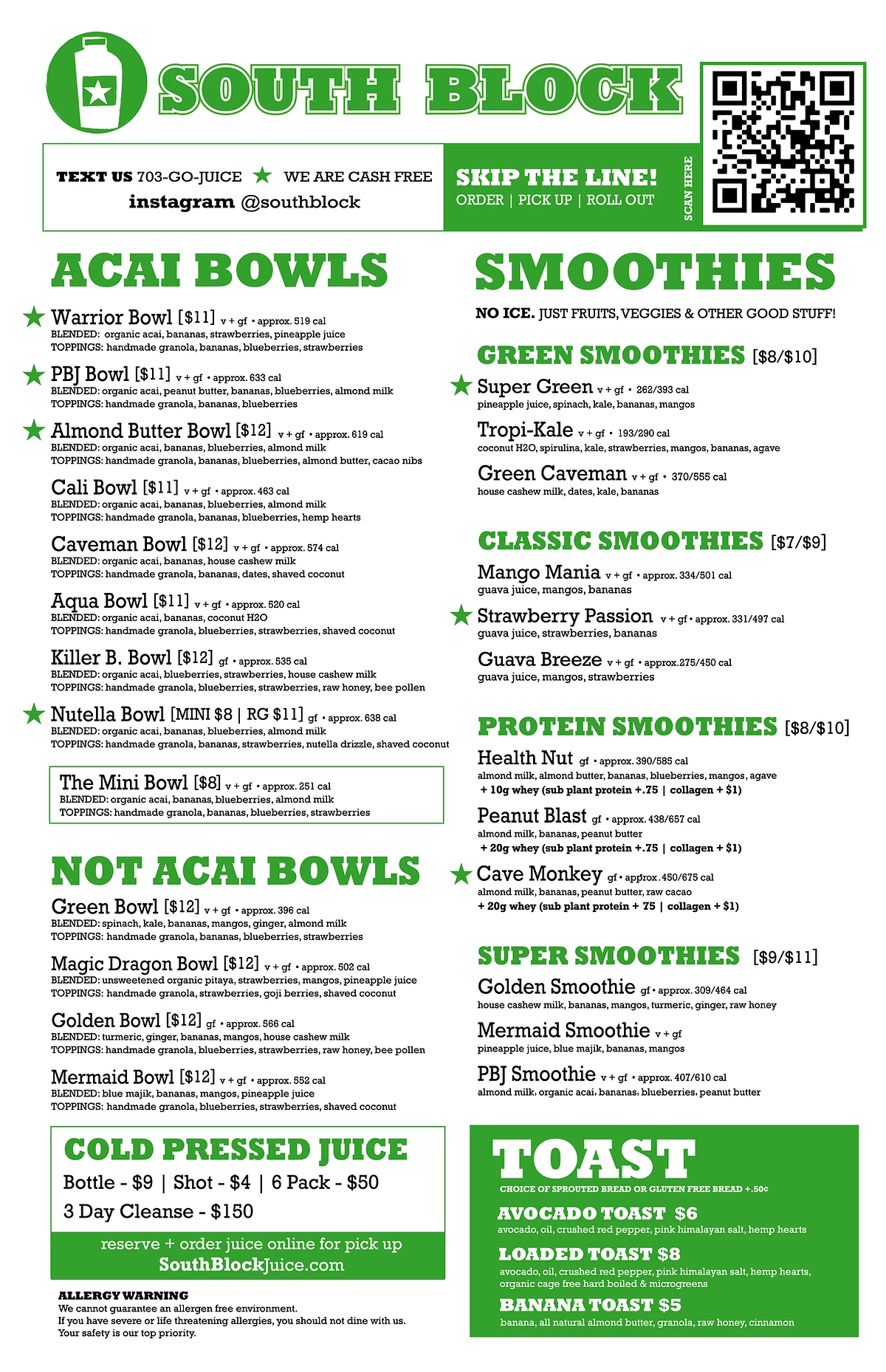 SOUTH BLOCK

TEXT US 703-GO-JUICE ★ WE ARE CASH FREE
instagram @southblock

SKIP THE LINE!
ORDER | PICK UP | ROLL OUT
SCAN HERE

ACAI BOWLS

★ Warrior Bowl [$11] v + gf • approx. 519 cal
BLENDED: organic acai, bananas, strawberries, pineapple juice
TOPPINGS: handmade granola, bananas, blueberries, strawberries

★ PBJ Bowl [$11] v + gf • approx. 633 cal
BLENDED: organic acai, peanut butter, bananas, blueberries, almond milk
TOPPINGS: handmade granola, bananas, blueberries

★ Almond Butter Bowl [$12] v + gf • approx. 619 cal
BLENDED: organic acai, bananas, blueberries, almond milk
TOPPINGS: handmade granola, bananas, blueberries, almond butter, cacao nibs

Cali Bowl [$11] v + gf • approx. 463 cal
BLENDED: organic acai, bananas, blueberries, almond milk
TOPPINGS: handmade granola, bananas, blueberries, hemp hearts

Caveman Bowl [$12] v + gf • approx. 574 cal
BLENDED: organic acai, bananas, house cashew milk
TOPPINGS: handmade granola, bananas, dates, shaved coconut

Aqua Bowl [$11] v + gf • approx. 520 cal
BLENDED: organic acai, bananas, coconut H2O
TOPPINGS: handmade granola, blueberries, strawberries, shaved coconut

Killer B. Bowl [$12] gf • approx. 535 cal
BLENDED: organic acai, blueberries, strawberries, house cashew milk
TOPPINGS: handmade granola, blueberries, strawberries, raw honey, bee pollen

★ Nutella Bowl [MINI $8 | RG $11] gf • approx. 638 cal
BLENDED: organic acai, bananas, blueberries, almond milk
TOPPINGS: handmade granola, bananas, strawberries, nutella drizzle, shaved coconut

The Mini Bowl [$8] v + gf • approx. 251 cal
BLENDED: organic acai, bananas, blueberries, almond milk
TOPPINGS: handmade granola, bananas, blueberries, strawberries

NOT ACAI BOWLS

Green Bowl [$12] v + gf • approx. 396 cal
BLENDED: spinach, kale, bananas, mangos, ginger, almond milk
TOPPINGS: handmade granola, bananas, blueberries, strawberries

Magic Dragon Bowl [$12] v + gf • approx. 502 cal
BLENDED: unsweetened organic pitaya, strawberries, mangos, pineapple juice
TOPPINGS: handmade granola, strawberries, goji berries, shaved coconut

Golden Bowl [$12] gf • approx. 566 cal
BLENDED: turmeric, ginger, bananas, mangos, house cashew milk
TOPPINGS: handmade granola, blueberries, strawberries, raw honey, bee pollen

Mermaid Bowl [$12] v + gf • approx. 552 cal
BLENDED: blue majik, bananas, mangos, pineapple juice
TOPPINGS: handmade granola, blueberries, strawberries, shaved coconut

COLD PRESSED JUICE
Bottle - $9 | Shot - $4 | 6 Pack - $50
3 Day Cleanse - $150
reserve + order juice online for pick up
SouthBlockJuice.com

ALLERGY WARNING
We cannot guarantee an allergen free environment.
If you have severe or life threatening allergies, you should not dine with us.
Your safety is our top priority.

SMOOTHIES
NO ICE. JUST FRUITS, VEGGIES & OTHER GOOD STUFF!

GREEN SMOOTHIES [$8/$10]

★ Super Green v + gf • 262/393 cal
pineapple juice, spinach, kale, bananas, mangos

Tropi-Kale v + gf • 193/290 cal
coconut H2O, spirulina, kale, strawberries, mangos, bananas, agave

Green Caveman v + gf • 370/555 cal
house cashew milk, dates, kale, bananas

CLASSIC SMOOTHIES [$7/$9]

Mango Mania v + gf • approx. 334/501 cal
guava juice, mangos, bananas

★ Strawberry Passion v + gf • approx. 331/497 cal
guava juice, strawberries, bananas

Guava Breeze v + gf • approx.275/450 cal
guava juice, mangos, strawberries

PROTEIN SMOOTHIES [$8/$10]

Health Nut gf • approx. 390/585 cal
almond milk, almond butter, bananas, blueberries, mangos, agave
+ 10g whey (sub plant protein +.75 | collagen + $1)

Peanut Blast gf • approx. 438/657 cal
almond milk, bananas, peanut butter
+ 20g whey (sub plant protein +.75 | collagen + $1)

★ Cave Monkey gf • approx. 450/675 cal
almond milk, bananas, peanut butter, raw cacao
+ 20g whey (sub plant protein + 75 | collagen + $1)

SUPER SMOOTHIES [$9/$11]

Golden Smoothie gf • approx. 309/464 cal
house cashew milk, bananas, mangos, turmeric, ginger, raw honey

Mermaid Smoothie v + gf
pineapple juice, blue majik, bananas, mangos

PBJ Smoothie v + gf • approx. 407/610 cal
almond milk, organic acai, bananas, blueberries, peanut butter

TOAST
CHOICE OF SPROUTED BREAD OR GLUTEN FREE BREAD +.50¢

AVOCADO TOAST $6
avocado, oil, crushed red pepper, pink himalayan salt, hemp hearts

LOADED TOAST $8
avocado, oil, crushed red pepper, pink himalayan salt, hemp hearts, organic cage free hard boiled & microgreens

BANANA TOAST $5
banana, all natural almond butter, granola, raw honey, cinnamon